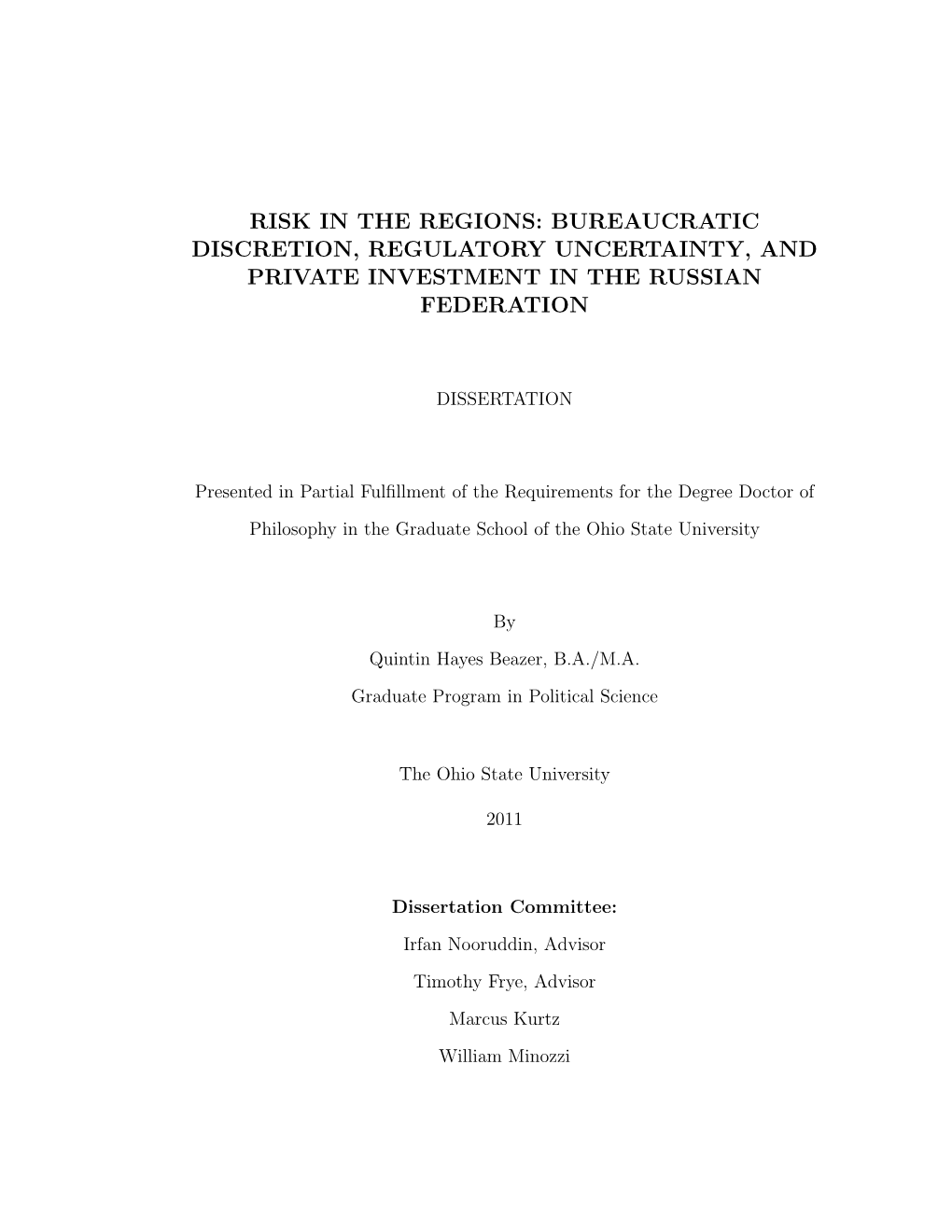 RISK IN THE REGIONS: BUREAUCRATIC DISCRETION, REGULATORY UNCERTAINTY, AND PRIVATE INVESTMENT IN THE RUSSIAN FEDERATION

DISSERTATION

Presented in Partial Fulfillment of the Requirements for the Degree Doctor of Philosophy in the Graduate School of the Ohio State University

By

Quintin Hayes Beazer, B.A./M.A.

Graduate Program in Political Science

The Ohio State University

2011

Dissertation Committee:

Irfan Nooruddin, Advisor

Timothy Frye, Advisor

Marcus Kurtz

William Minozzi